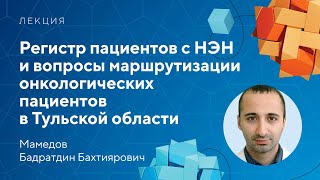 ЛЕКЦИЯ

Регистр пациентов с НЭН и вопросы маршрутизации онкологических пациентов в Тульской области

Мамедов Бадратдин Бахтиярович